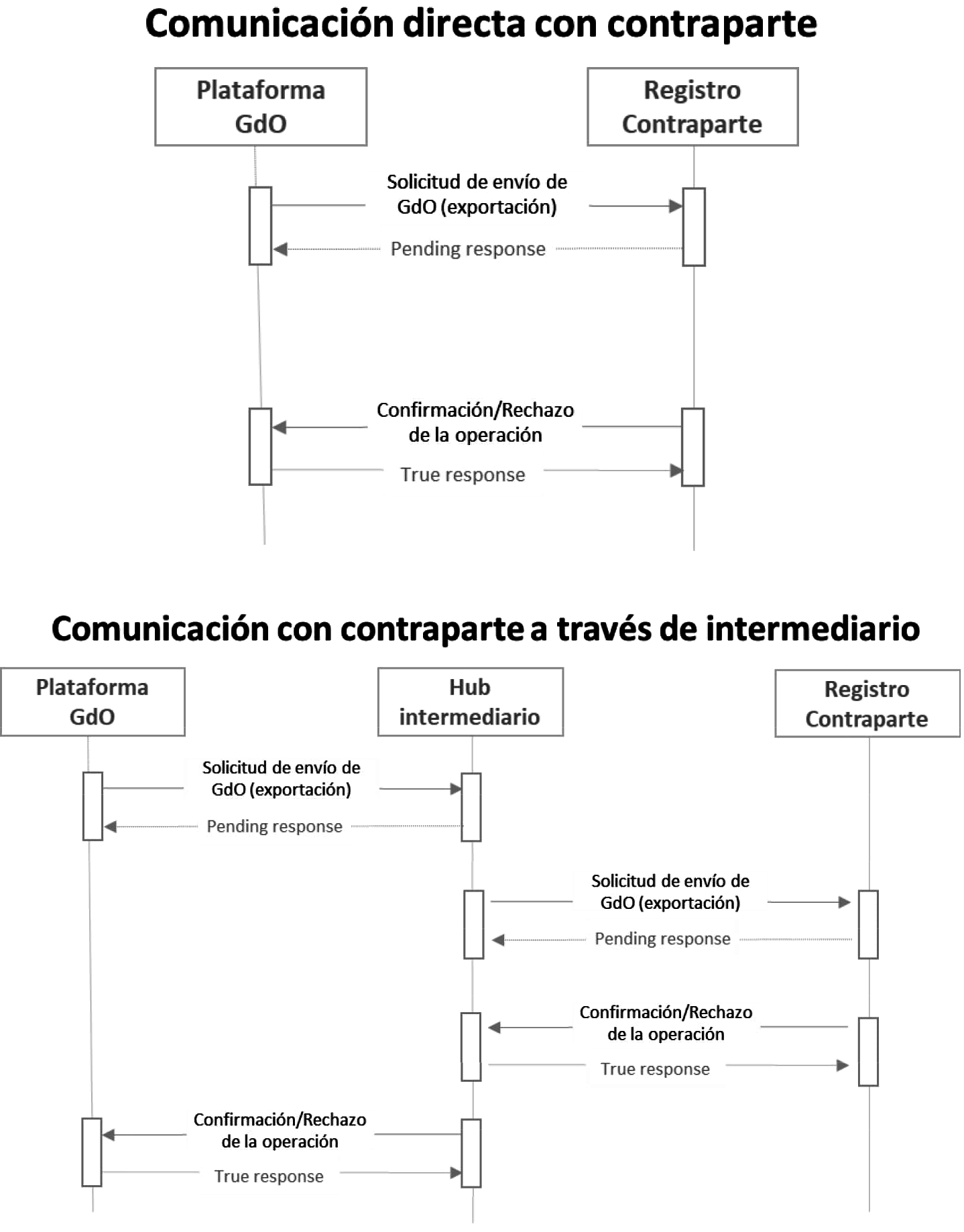 Comunicación directa con contraparte

Plataforma GdO

Registro Contraparte

Solicitud de envío de GdO (exportación)

Pending response

Confirmación/Rechazo de la operación

True response

Comunicación con contraparte a través de intermediario

Plataforma GdO

Hub intermediario

Registro Contraparte

Solicitud de envío de GdO (exportación)

Pending response

Solicitud de envío de GdO (exportación)

Pending response

Confirmación/Rechazo de la operación

True response

Confirmación/Rechazo de la operación

True response